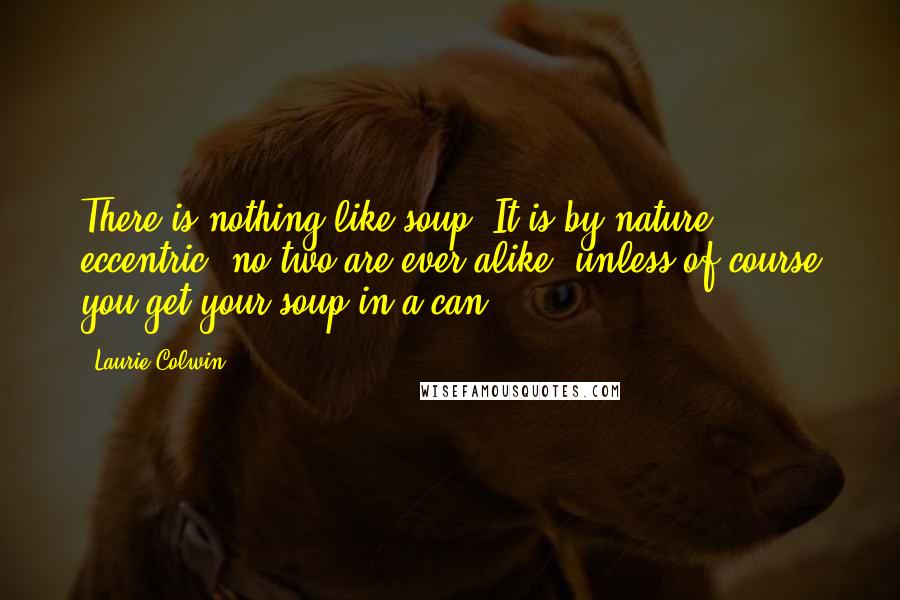 There is nothing like soup. It is by nature eccentric: no two are ever alike, unless of course you get your soup in a can.

Laurie Colwin

WISEFAMOUSQUOTES.COM